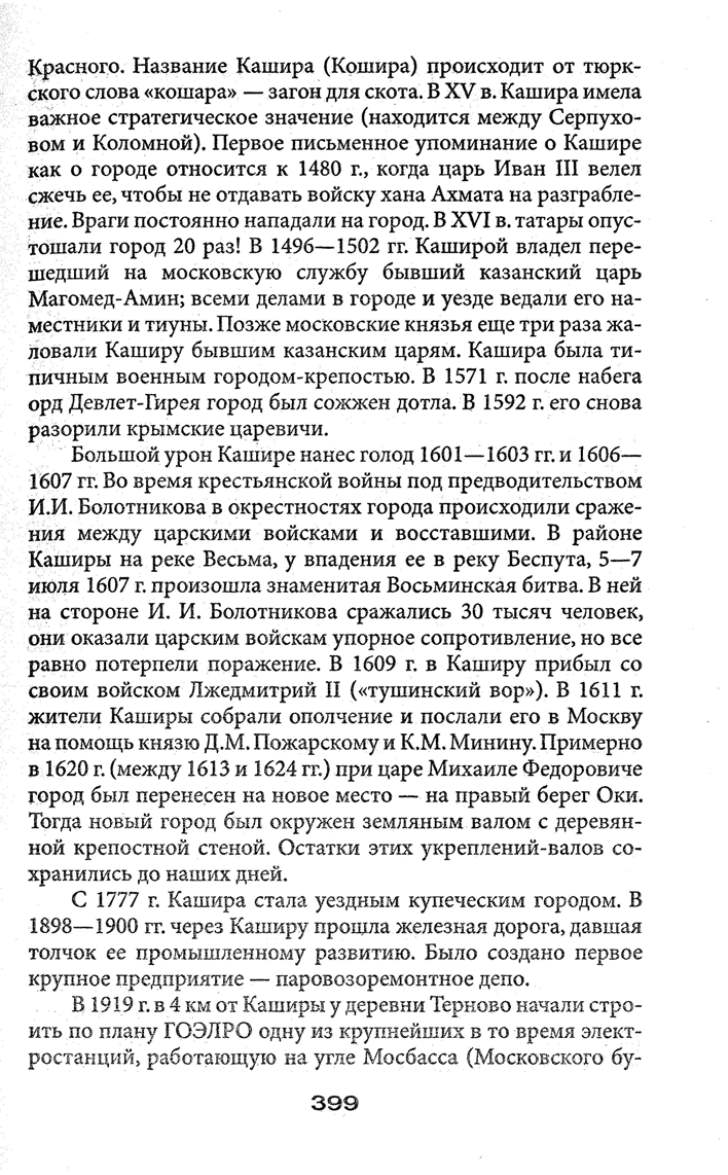 Красного. Название Кашира (Кошира) происходит от тюркского слова «кошара» — загон для скота. В XV в. Кашира имела важное стратегическое значение (находится между Серпуховом и Коломной). Первое письменное упоминание о Кашире как о городе относится к 1480 г., когда царь Иван III велел сжечь ее, чтобы не отдавать войску хана Ахмата на разграбление. Враги постоянно нападали на город. В XVI в. татары опустошали город 20 раз! В 1496—1502 гг. Каширой владел перешедший на московскую службу бывший казанский царь Магомед-Амин; всеми делами в городе и уезде ведали его наместники и тиуны. Позже московские князья еще три раза жаловали Каширу бывшим казанским царям. Кашира была типичным военным городом-крепостью. В 1571 г. после набега орд Девлет-Гирея город был сожжен дотла. В 1592 г. его снова разорили крымские царевичи.

Большой урон Кашире нанес голод 1601—1603 гг. и 1606—1607 гг. Во время крестьянской войны под предводительством И.И. Болотникова в окрестностях города происходили сражения между царскими войсками и восставшими. В районе Каширы на реке Весьма, у впадения ее в реку Беспута, 5—7 июля 1607 г. произошла знаменитая Восьминская битва. В ней на стороне И. И. Болотникова сражались 30 тысяч человек, они оказали царским войскам упорное сопротивление, но все равно потерпели поражение. В 1609 г. в Каширу прибыл со своим войском Лжедмитрий II («тушинский вор»). В 1611 г. жители Каширы собрали ополчение и послали его в Москву на помощь князю Д.М. Пожарскому и К.М. Минину. Примерно в 1620 г. (между 1613 и 1624 гг.) при царе Михаиле Федоровиче город был перенесен на новое место — на правый берег Оки. Тогда новый город был окружен земляным валом с деревянной крепостной стеной. Остатки этих укреплений-валов сохранились до наших дней.

С 1777 г. Кашира стала уездным купеческим городом. В 1898—1900 гг. через Каширу прошла железная дорога, давшая толчок ее промышленному развитию. Было создано первое крупное предприятие — паровозоремонтное депо.

В 1919 г. в 4 км от Каширы у деревни Терново начали строить по плану ГОЭЛРО одну из крупнейших в то время электростанций, работающую на угле Мосбасса (Московского бу-

399